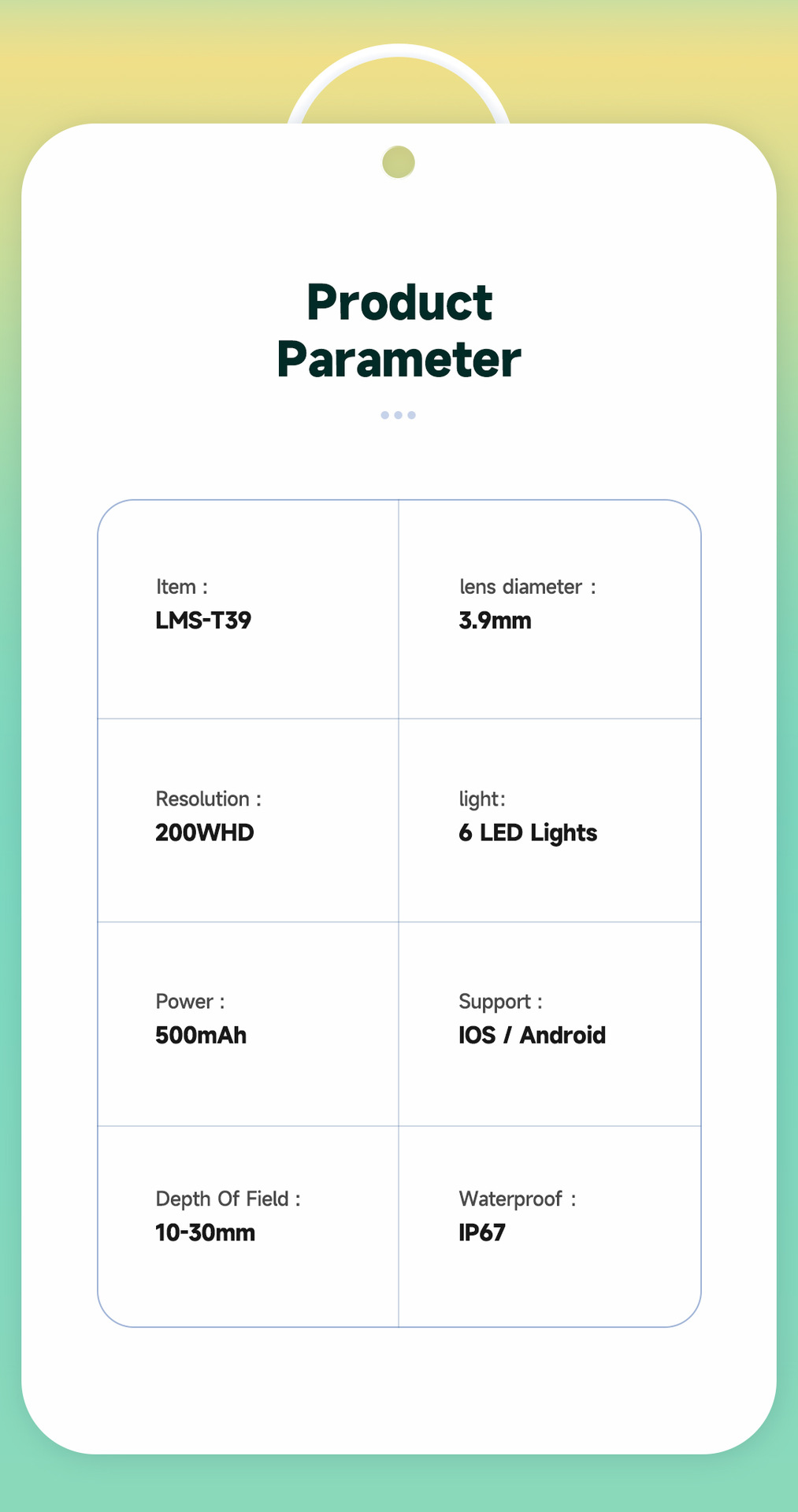 Product Parameter

Item :
LMS-T39

lens diameter :
3.9mm

Resolution :
200WHD

light:
6 LED Lights

Power :
500mAh

Support :
IOS / Android

Depth Of Field :
10-30mm

Waterproof :
IP67